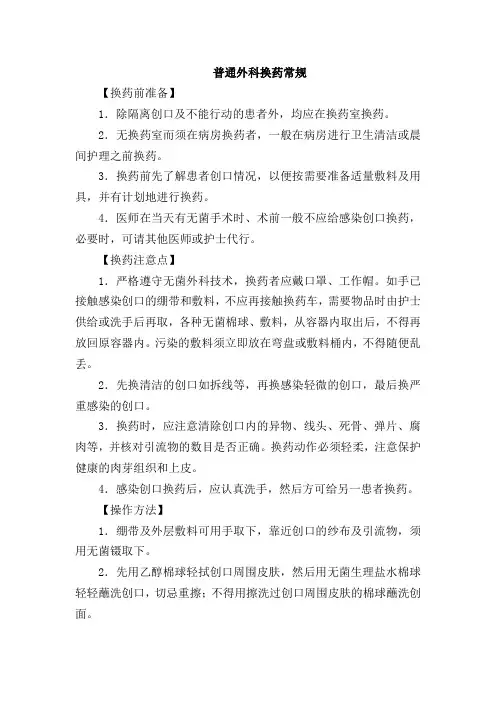 普通外科换药常规

【换药前准备】

1．除隔离创口及不能行动的患者外，均应在换药室换药。

2．无换药室而须在病房换药者，一般在病房进行卫生清洁或晨间护理之前换药。

3．换药前先了解患者创口情况，以便按需要准备适量敷料及用具，并有计划地进行换药。

4．医师在当天有无菌手术时、术前一般不应给感染创口换药，必要时，可请其他医师或护士代行。

【换药注意点】

1．严格遵守无菌外科技术，换药者应戴口罩、工作帽。如手已接触感染创口的绷带和敷料，不应再接触换药车，需要物品时由护士供给或洗手后再取，各种无菌棉球、敷料，从容器内取出后，不得再放回原容器内。污染的敷料须立即放在弯盘或敷料桶内，不得随便乱丢。

2．先换清洁的创口如拆线等，再换感染轻微的创口，最后换严重感染的创口。

3．换药时，应注意清除创口内的异物、线头、死骨、弹片、腐肉等，并核对引流物的数目是否正确。换药动作必须轻柔，注意保护健康的肉芽组织和上皮。

4．感染创口换药后，应认真洗手，然后方可给另一患者换药。

【操作方法】

1．绷带及外层敷料可用手取下，靠近创口的纱布及引流物，须用无菌镊取下。

2．先用乙醇棉球轻拭创口周围皮肤，然后用无菌生理盐水棉球轻轻蘸洗创口，切忌重擦；不得用擦洗过创口周围皮肤的棉球蘸洗创面。